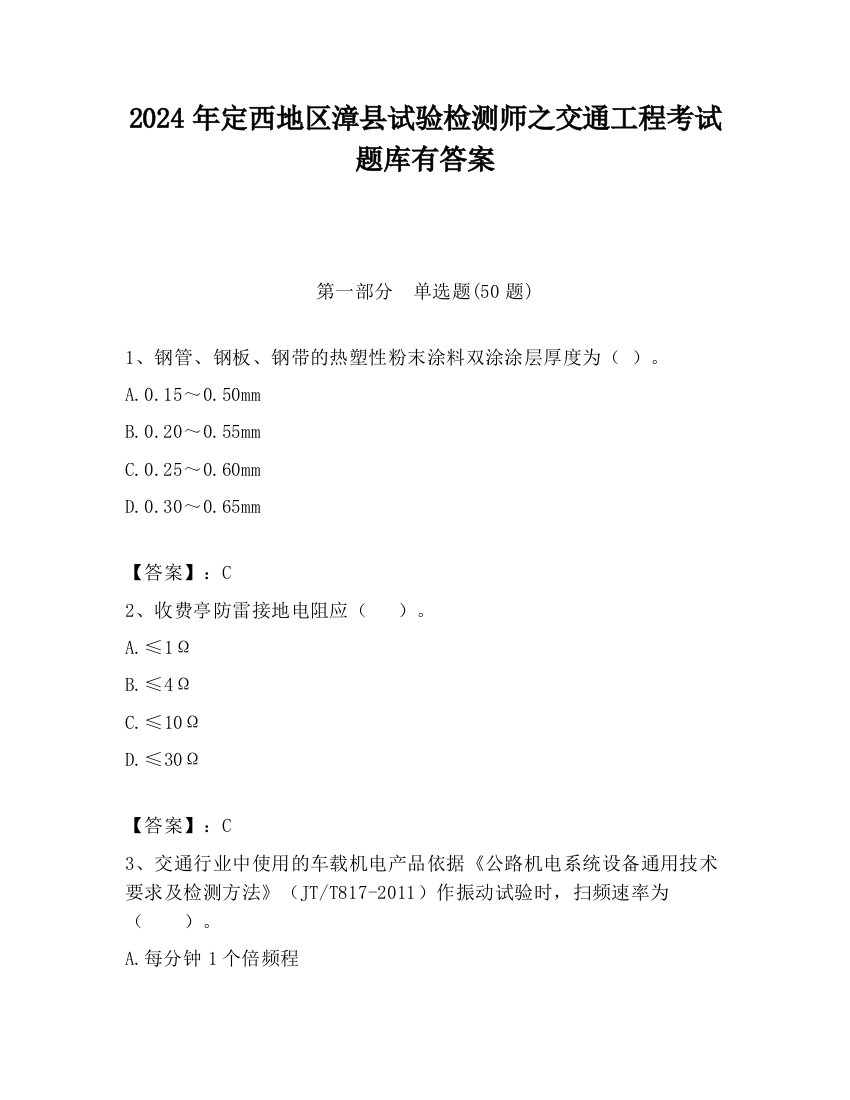 2024 年定西地区漳县试验检测师之交通工程考试题库有答案

第一部分　单选题(50 题)

1、钢管、钢板、钢带的热塑性粉末涂料双涂涂层厚度为（ ）。

A.0.15～0.50mm

B.0.20～0.55mm

C.0.25～0.60mm

D.0.30～0.65mm

【答案】：C

2、收费亭防雷接地电阻应（　　）。

A.≤1Ω

B.≤4Ω

C.≤10Ω

D.≤30Ω

【答案】：C

3、交通行业中使用的车载机电产品依据《公路机电系统设备通用技术要求及检测方法》（JT/T817-2011）作振动试验时，扫频速率为（　　）。

A.每分钟 1 个倍频程